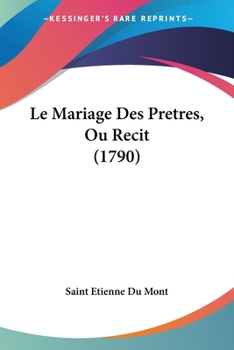 —KESSINGER'S RARE REPRINTS—

Le Mariage Des Pretres, Ou Recit (1790)

Saint Etienne Du Mont